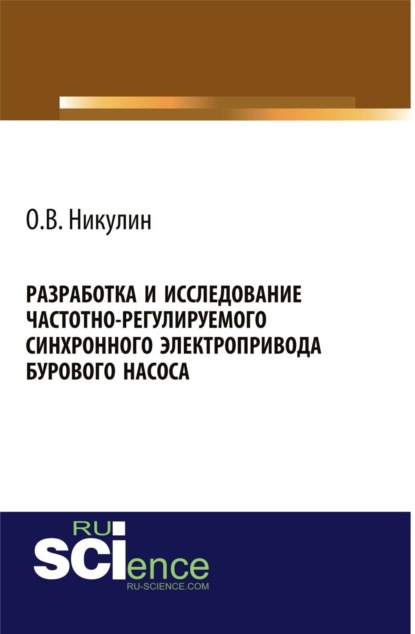 О.В. Никулин

РАЗРАБОТКА И ИССЛЕДОВАНИЕ ЧАСТОТНО-РЕГУЛИРУЕМОГО СИНХРОННОГО ЭЛЕКТРОПРИВОДА БУРОВОГО НАСОСА

RU
SCIence
RU-SCIENCE.COM